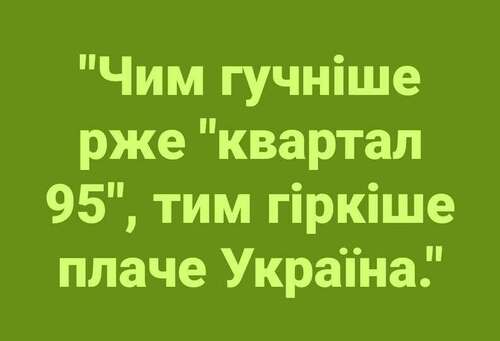 "Чим гучніше рже "квартал 95", тим гіркіше плаче Україна."